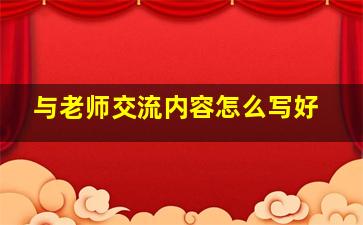 与老师交流内容怎么写好